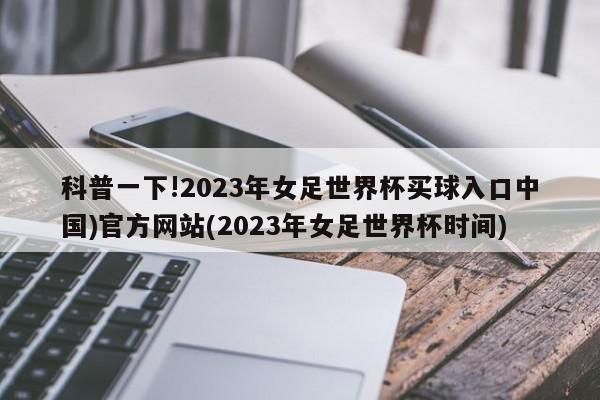 科普一下!2023年女足世界杯买球入口中国)官方网站(2023年女足世界杯时间)